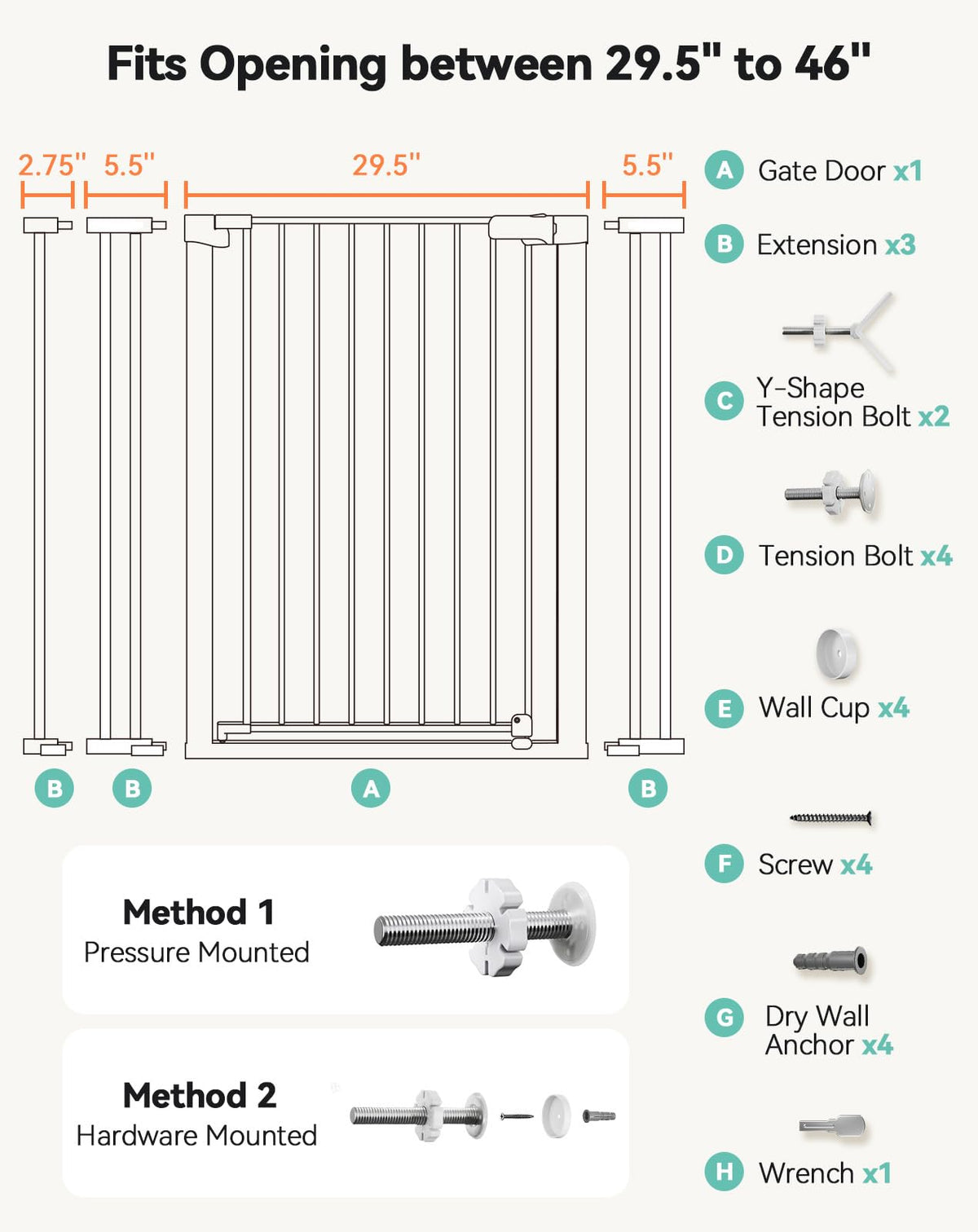 Fits Opening between 29.5" to 46"

2.75" 5.5" 29.5" 5.5"

B B A B

A Gate Door x1

B Extension x3

C Y-Shape Tension Bolt x2

D Tension Bolt x4

E Wall Cup x4

F Screw x4

G Dry Wall Anchor x4

H Wrench x1

Method 1
Pressure Mounted

Method 2
Hardware Mounted